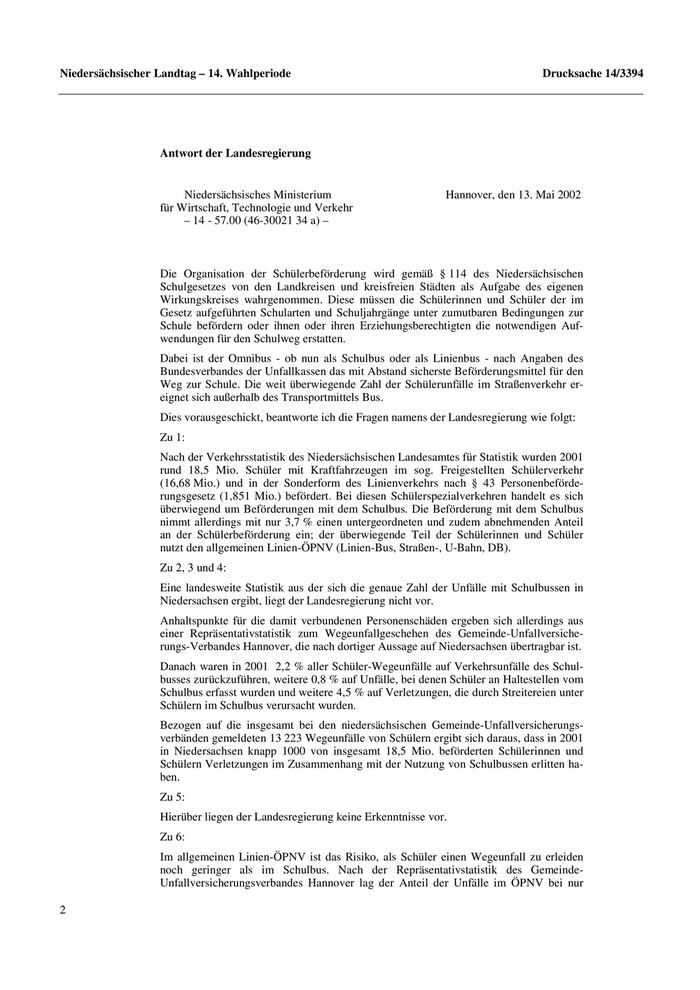 Niedersächsischer Landtag – 14. Wahlperiode

Drucksache 14/3394

Antwort der Landesregierung

Niedersächsisches Ministerium für Wirtschaft, Technologie und Verkehr – 14 - 57.00 (46-30021 34 a) –

Hannover, den 13. Mai 2002

Die Organisation der Schülerbeförderung wird gemäß § 114 des Niedersächsischen Schulgesetzes von den Landkreisen und kreisfreien Städten als Aufgabe des eigenen Wirkungskreises wahrgenommen. Diese müssen die Schülerinnen und Schüler der im Gesetz aufgeführten Schularten und Schuljahrgänge unter zumutbaren Bedingungen zur Schule befördern oder ihnen oder ihren Erziehungsberechtigten die notwendigen Aufwendungen für den Schulweg erstatten.

Dabei ist der Omnibus - ob nun als Schulbus oder als Linienbus - nach Angaben des Bundesverbandes der Unfallkassen das mit Abstand sicherste Beförderungsmittel für den Weg zur Schule. Die weit überwiegende Zahl der Schülerunfälle im Straßenverkehr ereignet sich außerhalb des Transportmittels Bus.

Dies vorausgeschickt, beantworte ich die Fragen namens der Landesregierung wie folgt:

Zu 1:

Nach der Verkehrsstatistik des Niedersächsischen Landesamtes für Statistik wurden 2001 rund 18,5 Mio. Schüler mit Kraftfahrzeugen im sog. Freigestellten Schülerverkehr (16,68 Mio.) und in der Sonderform des Linienverkehrs nach § 43 Personenbeförderungsgesetz (1,851 Mio.) befördert. Bei diesen Schülerspezialverkehren handelt es sich überwiegend um Beförderungen mit dem Schulbus. Die Beförderung mit dem Schulbus nimmt allerdings mit nur 3,7 % einen untergeordneten und zudem abnehmenden Anteil an der Schülerbeförderung ein; der überwiegende Teil der Schülerinnen und Schüler nutzt den allgemeinen Linien-ÖPNV (Linien-Bus, Straßen-, U-Bahn, DB).

Zu 2, 3 und 4:

Eine landesweite Statistik aus der sich die genaue Zahl der Unfälle mit Schulbussen in Niedersachsen ergibt, liegt der Landesregierung nicht vor.

Anhaltspunkte für die damit verbundenen Personenschäden ergeben sich allerdings aus einer Repräsentativstatistik zum Wegeunfallgeschehen des Gemeinde-Unfallversicherungs-Verbandes Hannover, die nach dortiger Aussage auf Niedersachsen übertragbar ist.

Danach waren in 2001 2,2 % aller Schüler-Wegeunfälle auf Verkehrsunfälle des Schulbusses zurückzuführen, weitere 0,8 % auf Unfälle, bei denen Schüler an Haltestellen vom Schulbus erfasst wurden und weitere 4,5 % auf Verletzungen, die durch Streitereien unter Schülern im Schulbus verursacht wurden.

Bezogen auf die insgesamt bei den niedersächsischen Gemeinde-Unfallversicherungsverbänden gemeldeten 13 223 Wegeunfälle von Schülern ergibt sich daraus, dass in 2001 in Niedersachsen knapp 1000 von insgesamt 18,5 Mio. beförderten Schülerinnen und Schülern Verletzungen im Zusammenhang mit der Nutzung von Schulbussen erlitten haben.

Zu 5:

Hierüber liegen der Landesregierung keine Erkenntnisse vor.

Zu 6:

Im allgemeinen Linien-ÖPNV ist das Risiko, als Schüler einen Wegeunfall zu erleiden noch geringer als im Schulbus. Nach der Repräsentativstatistik des Gemeinde-Unfallversicherungsverbandes Hannover lag der Anteil der Unfälle im ÖPNV bei nur

2